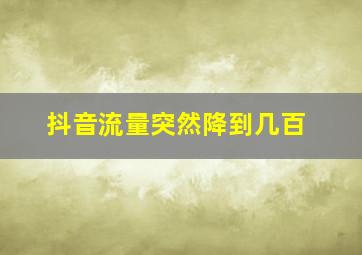 抖音流量突然降到几百